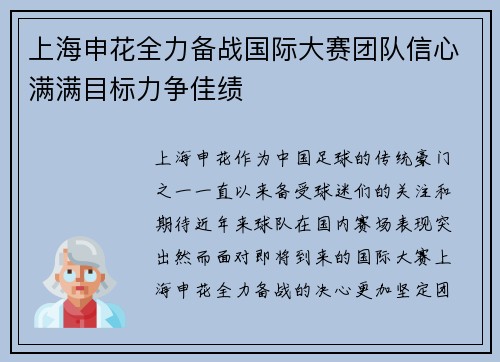 上海申花全力备战国际大赛团队信心满满目标力争佳绩

上海申花作为中国足球的传统豪门之一一直以来备受球迷们的关注和期待近年来球队在国内赛场表现突出然而面对即将到来的国际大赛上海申花全力备战的决心更加坚定团